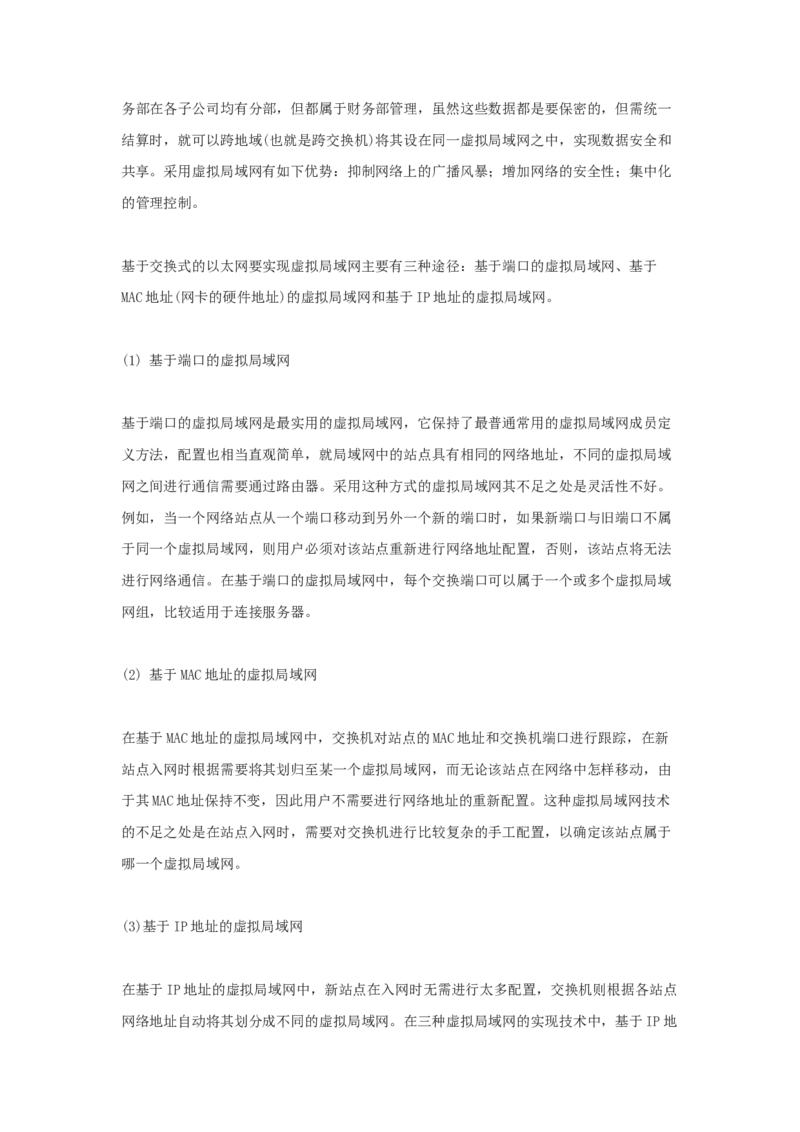 务部在各子公司均有分部，但都属于财务部管理，虽然这些数据都是要保密的，但需统一结算时，就可以跨地域(也就是跨交换机)将其设在同一虚拟局域网之中，实现数据安全和共享。采用虚拟局域网有如下优势：抑制网络上的广播风暴；增加网络的安全性；集中化的管理控制。

基于交换式的以太网要实现虚拟局域网主要有三种途径：基于端口的虚拟局域网、基于MAC地址(网卡的硬件地址)的虚拟局域网和基于IP地址的虚拟局域网。

(1) 基于端口的虚拟局域网

基于端口的虚拟局域网是最实用的虚拟局域网，它保持了最普通常用的虚拟局域网成员定义方法，配置也相当直观简单，就局域网中的站点具有相同的网络地址，不同的虚拟局域网之间进行通信需要通过路由器。采用这种方式的虚拟局域网其不足之处是灵活性不好。例如，当一个网络站点从一个端口移动到另外一个新的端口时，如果新端口与旧端口不属于同一个虚拟局域网，则用户必须对该站点重新进行网络地址配置，否则，该站点将无法进行网络通信。在基于端口的虚拟局域网中，每个交换端口可以属于一个或多个虚拟局域网组，比较适用于连接服务器。

(2) 基于MAC地址的虚拟局域网

在基于MAC地址的虚拟局域网中，交换机对站点的MAC地址和交换机端口进行跟踪，在新站点入网时根据需要将其划归至某一个虚拟局域网，而无论该站点在网络中怎样移动，由于其MAC地址保持不变，因此用户不需要进行网络地址的重新配置。这种虚拟局域网技术的不足之处是在站点入网时，需要对交换机进行比较复杂的手工配置，以确定该站点属于哪一个虚拟局域网。

(3)基于IP地址的虚拟局域网

在基于IP地址的虚拟局域网中，新站点在入网时无需进行太多配置，交换机则根据各站点网络地址自动将其划分成不同的虚拟局域网。在三种虚拟局域网的实现技术中，基于IP地